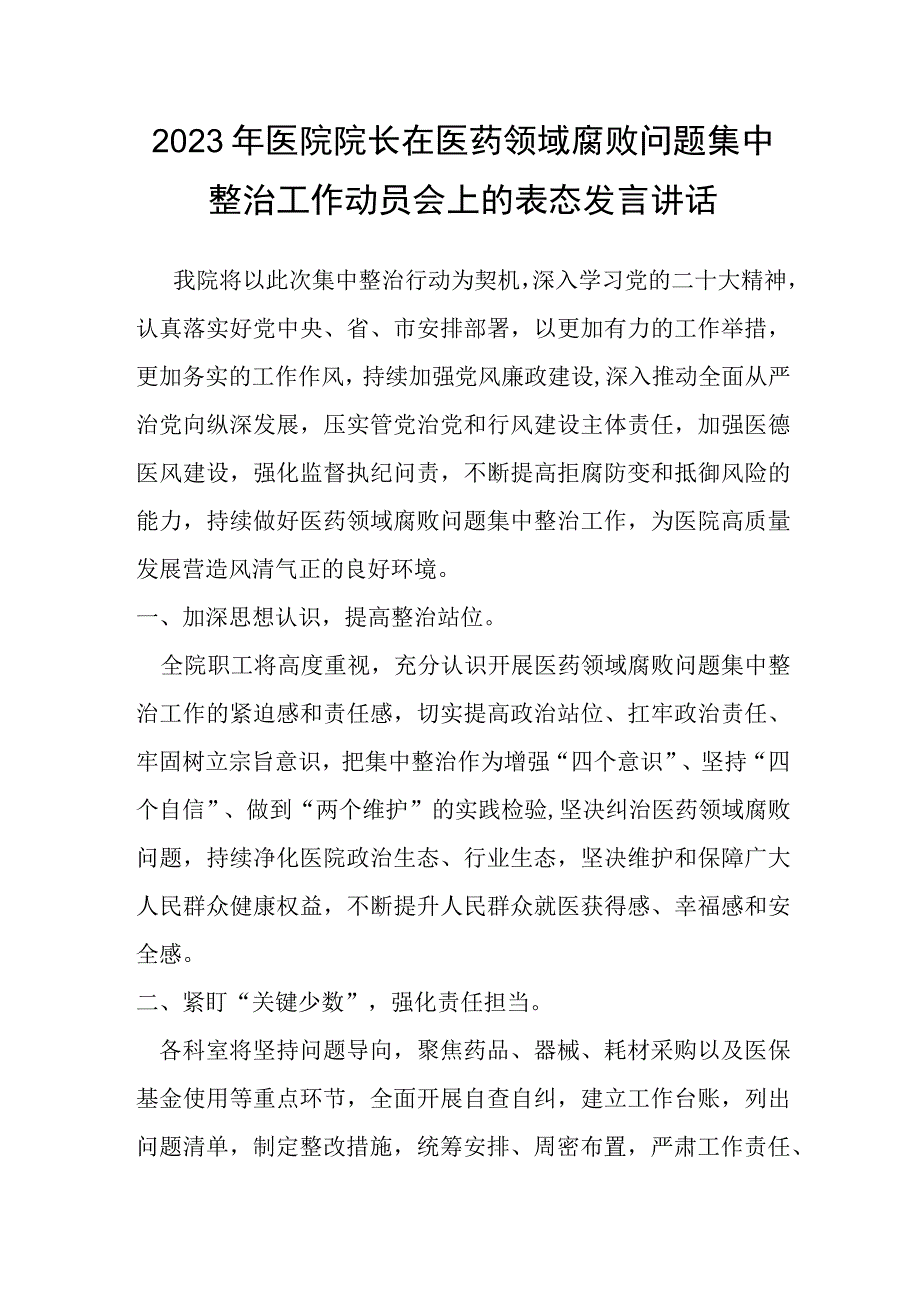 2023年医院院长在医药领域腐败问题集中整治工作动员会上的表态发言讲话

我院将以此次集中整治行动为契机，深入学习党的二十大精神，认真落实好党中央、省、市安排部署，以更加有力的工作举措，更加务实的工作作风，持续加强党风廉政建设，深入推动全面从严治党向纵深发展，压实管党治党和行风建设主体责任，加强医德医风建设，强化监督执纪问责，不断提高拒腐防变和抵御风险的能力，持续做好医药领域腐败问题集中整治工作，为医院高质量发展营造风清气正的良好环境。

一、加深思想认识，提高整治站位。

全院职工将高度重视，充分认识开展医药领域腐败问题集中整治工作的紧迫感和责任感，切实提高政治站位、扛牢政治责任、牢固树立宗旨意识，把集中整治作为增强“四个意识”、坚持“四个自信”、做到“两个维护”的实践检验，坚决纠治医药领域腐败问题，持续净化医院政治生态、行业生态，坚决维护和保障广大人民群众健康权益，不断提升人民群众就医获得感、幸福感和安全感。

二、紧盯“关键少数”，强化责任担当。

各科室将坚持问题导向，聚焦药品、器械、耗材采购以及医保基金使用等重点环节，全面开展自查自纠，建立工作台账，列出问题清单，制定整改措施，统筹安排、周密布置，严肃工作责任、